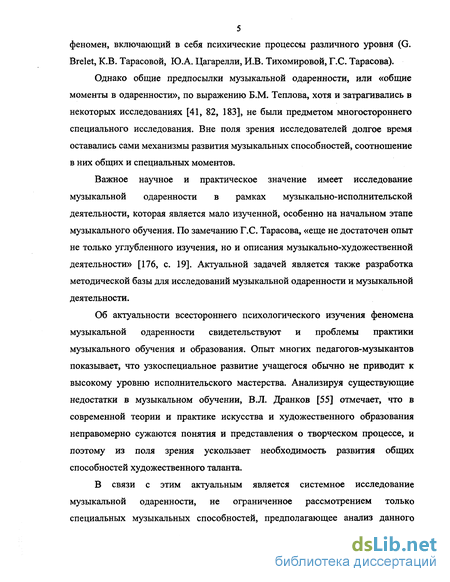 5

феномен, включающий в себя психические процессы различного уровня (G. Brelet, К.В. Тарасовой, Ю.А. Цагарелли, И.В. Тихомировой, Г.С. Тарасова).

Однако общие предпосылки музыкальной одаренности, или «общие моменты в одаренности», по выражению Б.М. Теплова, хотя и затрагивались в некоторых исследованиях [41, 82, 183], не были предметом многостороннего специального исследования. Вне поля зрения исследователей долгое время оставались сами механизмы развития музыкальных способностей, соотношение в них общих и специальных моментов.

Важное научное и практическое значение имеет исследование музыкальной одаренности в рамках музыкально-исполнительской деятельности, которая является мало изученной, особенно на начальном этапе музыкального обучения. По замечанию Г.С. Тарасова, «еще не достаточен опыт не только углубленного изучения, но и описания музыкально-художественной деятельности» [176, с. 19]. Актуальной задачей является также разработка методической базы для исследований музыкальной одаренности и музыкальной деятельности.

Об актуальности всестороннего психологического изучения феномена музыкальной одаренности свидетельствуют и проблемы практики музыкального обучения и образования. Опыт многих педагогов-музыкантов показывает, что узкоспециальное развитие учащегося обычно не приводит к высокому уровню исполнительского мастерства. Анализируя существующие недостатки в музыкальном обучении, В.Л. Дранков [55] отмечает, что в современной теории и практике искусства и художественного образования неправомерно сужаются понятия и представления о творческом процессе, и поэтому из поля зрения ускользает необходимость развития общих способностей художественного таланта.

В связи с этим актуальным является системное исследование музыкальной одаренности, не ограниченное рассмотрением только специальных музыкальных способностей, предполагающее анализ данного

dsLib.net
библиотека диссертаций